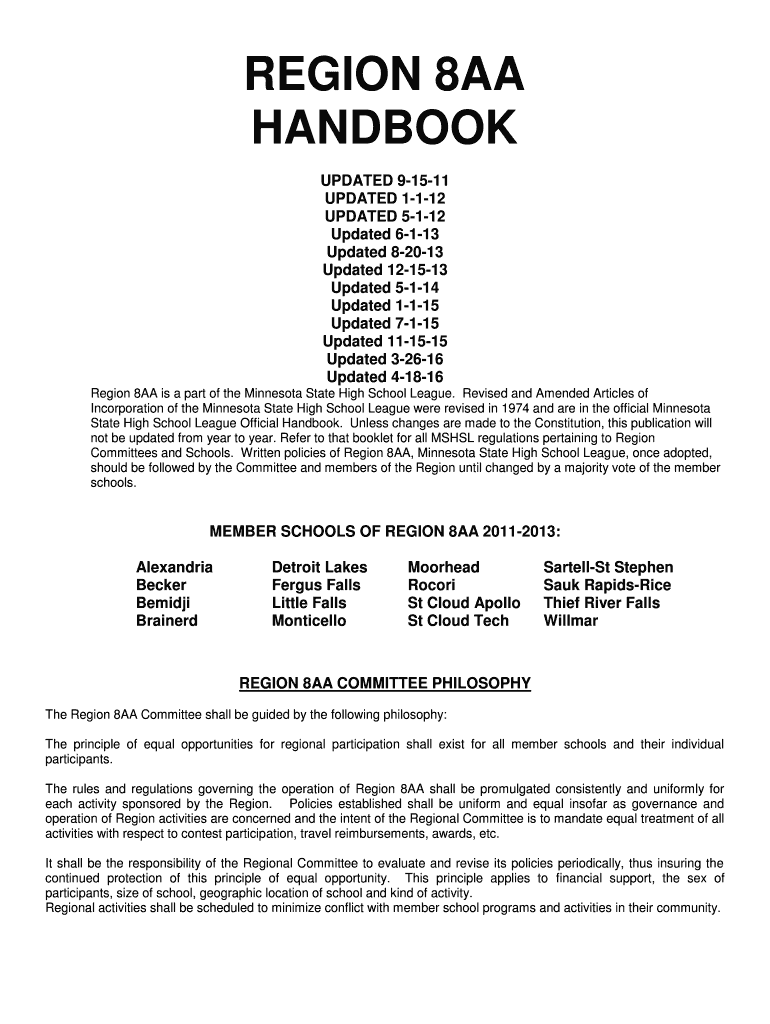 REGION 8AA
HANDBOOK

UPDATED 9-15-11
UPDATED 1-1-12
UPDATED 5-1-12
Updated 6-1-13
Updated 8-20-13
Updated 12-15-13
Updated 5-1-14
Updated 1-1-15
Updated 7-1-15
Updated 11-15-15
Updated 3-26-16
Updated 4-18-16

Region 8AA is a part of the Minnesota State High School League. Revised and Amended Articles of Incorporation of the Minnesota State High School League were revised in 1974 and are in the official Minnesota State High School League Official Handbook. Unless changes are made to the Constitution, this publication will not be updated from year to year. Refer to that booklet for all MSHSL regulations pertaining to Region Committees and Schools. Written policies of Region 8AA, Minnesota State High School League, once adopted, should be followed by the Committee and members of the Region until changed by a majority vote of the member schools.

MEMBER SCHOOLS OF REGION 8AA 2011-2013:

Alexandria
Becker
Bemidji
Brainerd

Detroit Lakes
Fergus Falls
Little Falls
Monticello

Moorhead
Rocori
St Cloud Apollo
St Cloud Tech

Sartell-St Stephen
Sauk Rapids-Rice
Thief River Falls
Willmar

REGION 8AA COMMITTEE PHILOSOPHY

The Region 8AA Committee shall be guided by the following philosophy:

The principle of equal opportunities for regional participation shall exist for all member schools and their individual participants.

The rules and regulations governing the operation of Region 8AA shall be promulgated consistently and uniformly for each activity sponsored by the Region. Policies established shall be uniform and equal insofar as governance and operation of Region activities are concerned and the intent of the Regional Committee is to mandate equal treatment of all activities with respect to contest participation, travel reimbursements, awards, etc.

It shall be the responsibility of the Regional Committee to evaluate and revise its policies periodically, thus insuring the continued protection of this principle of equal opportunity. This principle applies to financial support, the sex of participants, size of school, geographic location of school and kind of activity.
Regional activities shall be scheduled to minimize conflict with member school programs and activities in their community.